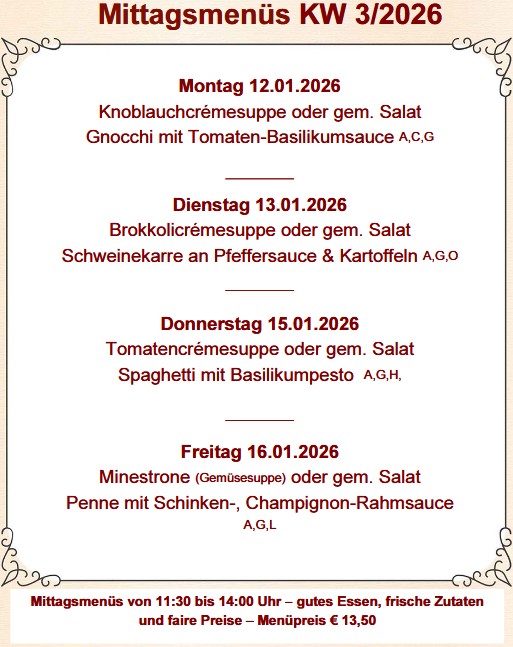 Mittagsmenüs KW 3/2026

Montag 12.01.2026
Knoblauchcrémesuppe oder gem. Salat
Gnocchi mit Tomaten-Basilikumsauce A,C,G

Dienstag 13.01.2026
Brokkolicrémesuppe oder gem. Salat
Schweinekarre an Pfeffersauce & Kartoffeln A,G,O

Donnerstag 15.01.2026
Tomatencrémesuppe oder gem. Salat
Spaghetti mit Basilikumpesto A,G,H,

Freitag 16.01.2026
Minestrone (Gemüsesuppe) oder gem. Salat
Penne mit Schinken-, Champignon-Rahmsauce
A,G,L

Mittagsmenüs von 11:30 bis 14:00 Uhr – gutes Essen, frische Zutaten und faire Preise – Menüpreis € 13,50